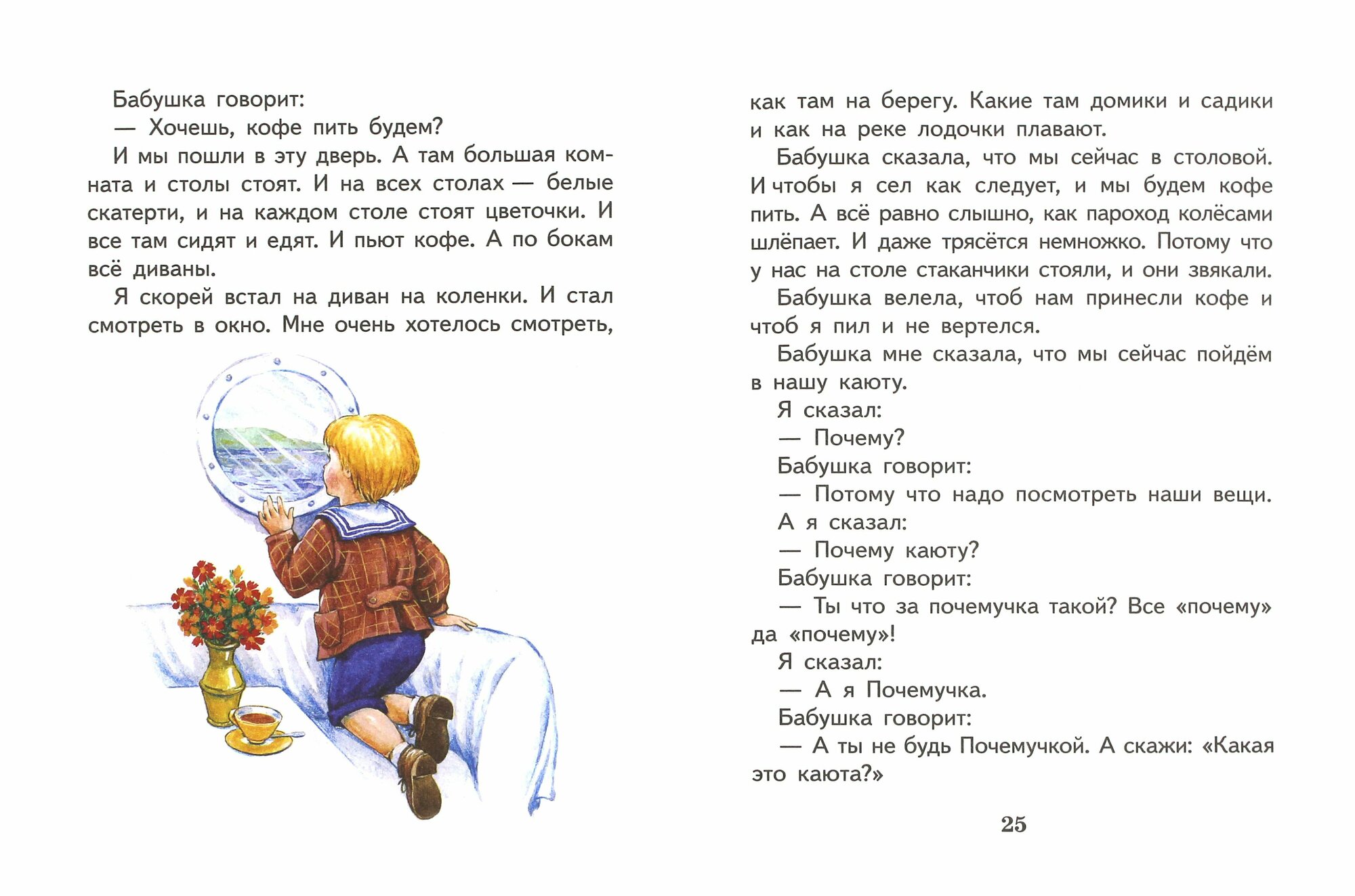 Бабушка говорит:
— Хочешь, кофе пить будем?
И мы пошли в эту дверь. А там большая комната и столы стоят. И на всех столах — белые скатерти, и на каждом столе стоят цветочки. И все там сидят и едят. И пьют кофе. А по бокам всё диваны.
Я скорей встал на диван на коленки. И стал смотреть в окно. Мне очень хотелось смотреть, как там на берегу. Какие там домики и садики и как на реке лодочки плавают.
Бабушка сказала, что мы сейчас в столовой. И чтобы я сел как следует, и мы будем кофе пить. А всё равно слышно, как пароход колёсами шлёпает. И даже трясётся немножко. Потому что у нас на столе стаканчики стояли, и они звякали.
Бабушка велела, чтоб нам принесли кофе и чтоб я пил и не вертелся.
Бабушка мне сказала, что мы сейчас пойдём в нашу каюту.
Я сказал:
— Почему?
Бабушка говорит:
— Потому что надо посмотреть наши вещи.
А я сказал:
— Почему каюту?
Бабушка говорит:
— Ты что за почемучка такой? Все «почему» да «почему»!
Я сказал:
— А я Почемучка.
Бабушка говорит:
— А ты не будь Почемучкой. А скажи: «Какая это каюта?»

25